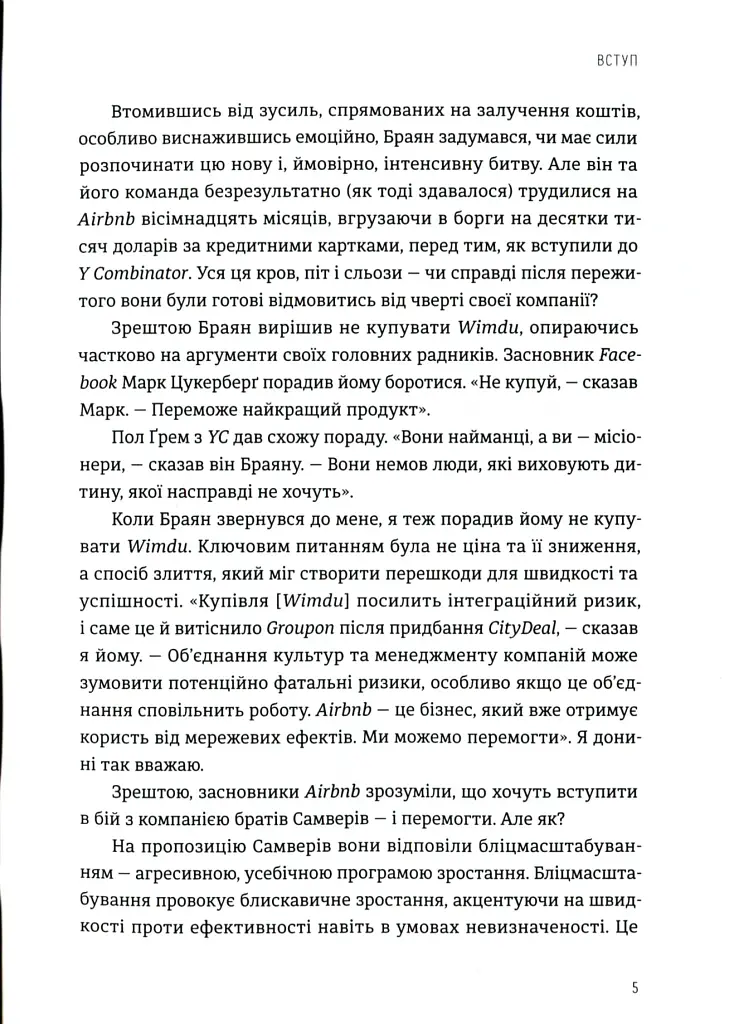 ВСТУП

Втомившись від зусиль, спрямованих на залучення коштів, особливо виснажившись емоційно, Браян задумався, чи має сили розпочинати цю нову і, ймовірно, інтенсивну битву. Але він та його команда безрезультатно (як тоді здавалося) трудилися на Airbnb вісімнадцять місяців, вгрузаючи в борги на десятки тисяч доларів за кредитними картками, перед тим, як вступили до Y Combinator. Уся ця кров, піт і сльози — чи справді після пережитого вони були готові відмовитись від чверті своєї компанії?

Зрештою Браян вирішив не купувати Wimdu, опираючись частково на аргументи своїх головних радників. Засновник Facebook Марк Цукерберґ порадив йому боротися. «Не купуй, — сказав Марк. — Переможе найкращий продукт».

Пол Ґрем з YC дав схожу пораду. «Вони найманці, а ви — місіонери, — сказав він Браяну. — Вони немов люди, які виховують дитину, якої насправді не хочуть».

Коли Браян звернувся до мене, я теж порадив йому не купувати Wimdu. Ключовим питанням була не ціна та її зниження, а спосіб злиття, який міг створити перешкоди для швидкості та успішності. «Купівля [Wimdu] посилить інтеграційний ризик, і саме це й витіснило Groupon після придбання CityDeal, — сказав я йому. — Об'єднання культур та менеджменту компаній може зумовити потенційно фатальні ризики, особливо якщо це об'єднання сповільнить роботу. Airbnb — це бізнес, який вже отримує користь від мережевих ефектів. Ми можемо перемогти». Я донині так вважаю.

Зрештою, засновники Airbnb зрозуміли, що хочуть вступити в бій з компанією братів Самверів — і перемогти. Але як?

На пропозицію Самверів вони відповіли бліцмасштабуванням — агресивною, усебічною програмою зростання. Бліцмасштабування провокує блискавичне зростання, акцентуючи на швидкості проти ефективності навіть в умовах невизначеності. Це

5